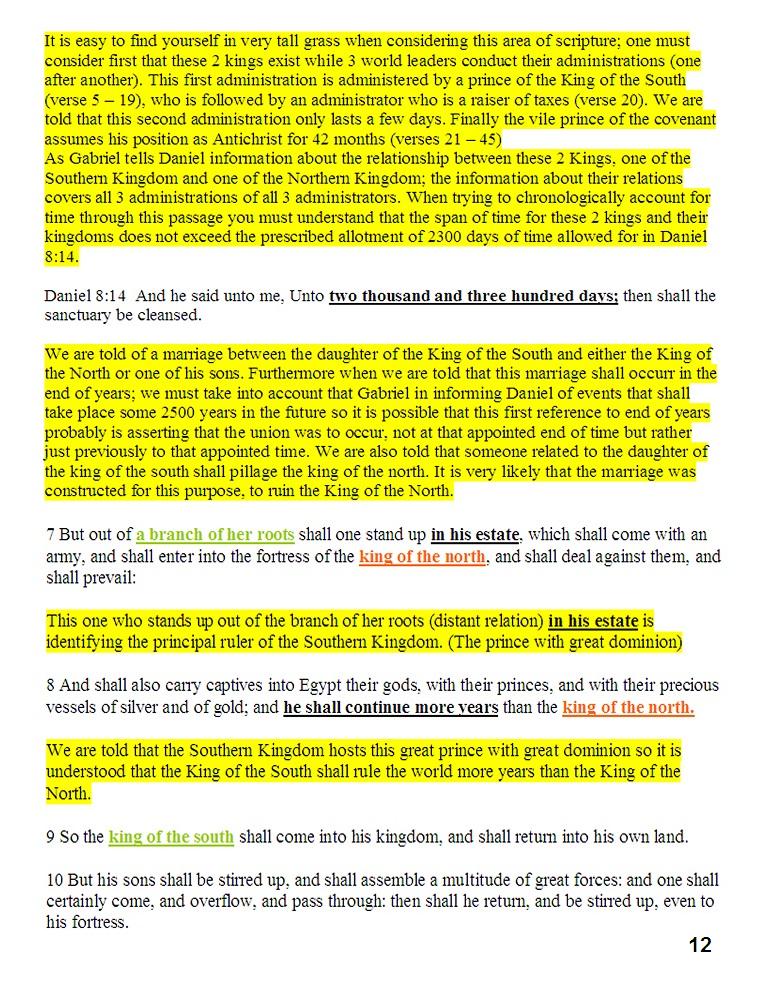 It is easy to find yourself in very tall grass when considering this area of scripture; one must consider first that these 2 kings exist while 3 world leaders conduct their administrations (one after another). This first administration is administered by a prince of the King of the South (verse 5 – 19), who is followed by an administrator who is a raiser of taxes (verse 20). We are told that this second administration only lasts a few days. Finally the vile prince of the covenant assumes his position as Antichrist for 42 months (verses 21 – 45)

As Gabriel tells Daniel information about the relationship between these 2 Kings, one of the Southern Kingdom and one of the Northern Kingdom; the information about their relations covers all 3 administrations of all 3 administrators. When trying to chronologically account for time through this passage you must understand that the span of time for these 2 kings and their kingdoms does not exceed the prescribed allotment of 2300 days of time allowed for in Daniel 8:14.

Daniel 8:14 And he said unto me, Unto two thousand and three hundred days; then shall the sanctuary be cleansed.

We are told of a marriage between the daughter of the King of the South and either the King of the North or one of his sons. Furthermore when we are told that this marriage shall occurr in the end of years; we must take into account that Gabriel in informing Daniel of events that shall take place some 2500 years in the future so it is possible that this first reference to end of years probably is asserting that the union was to occur, not at that appointed end of time but rather just previously to that appointed time. We are also told that someone related to the daughter of the king of the south shall pillage the king of the north. It is very likely that the marriage was constructed for this purpose, to ruin the King of the North.

7 But out of a branch of her roots shall one stand up in his estate, which shall come with an army, and shall enter into the fortress of the king of the north, and shall deal against them, and shall prevail:

This one who stands up out of the branch of her roots (distant relation) in his estate is identifying the principal ruler of the Southern Kingdom. (The prince with great dominion)

8 And shall also carry captives into Egypt their gods, with their princes, and with their precious vessels of silver and of gold; and he shall continue more years than the king of the north.

We are told that the Southern Kingdom hosts this great prince with great dominion so it is understood that the King of the South shall rule the world more years than the King of the North.

9 So the king of the south shall come into his kingdom, and shall return into his own land.

10 But his sons shall be stirred up, and shall assemble a multitude of great forces: and one shall certainly come, and overflow, and pass through: then shall he return, and be stirred up, even to his fortress.

12